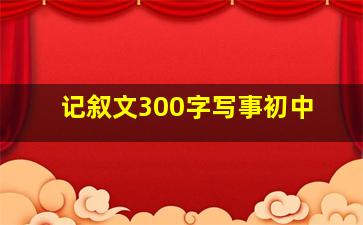 记叙文300字写事初中